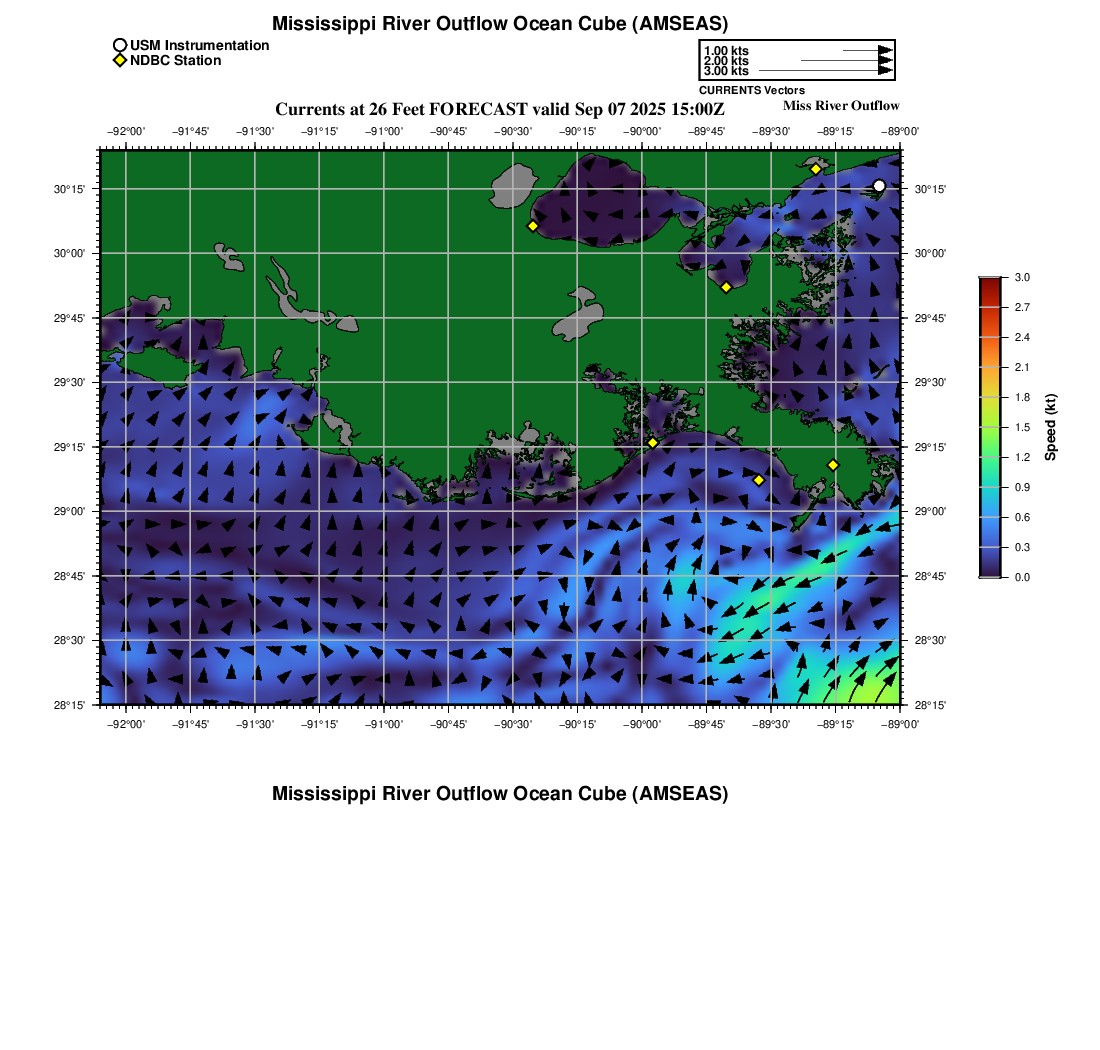 Mississippi River Outflow Ocean Cube (AMSEAS)

USM Instrumentation
NDBC Station

1.00 kts
2.00 kts
3.00 kts
CURRENTS Vectors

Currents at 26 Feet FORECAST valid Sep 07 2025 15:00Z

Miss River Outflow

−92°00' −91°45' −91°30' −91°15' −91°00' −90°45' −90°30' −90°15' −90°00' −89°45' −89°30' −89°15' −89°00'

30°15'
30°00'
29°45'
29°30'
29°15'
29°00'
28°45'
28°30'
28°15'

30°15'
30°00'
29°45'
29°30'
29°15'
29°00'
28°45'
28°30'
28°15'

−92°00' −91°45' −91°30' −91°15' −91°00' −90°45' −90°30' −90°15' −90°00' −89°45' −89°30' −89°15' −89°00'

3.0
2.7
2.4
2.1
1.8
1.5
1.2
0.9
0.6
0.3
0.0
Speed (kt)

Mississippi River Outflow Ocean Cube (AMSEAS)